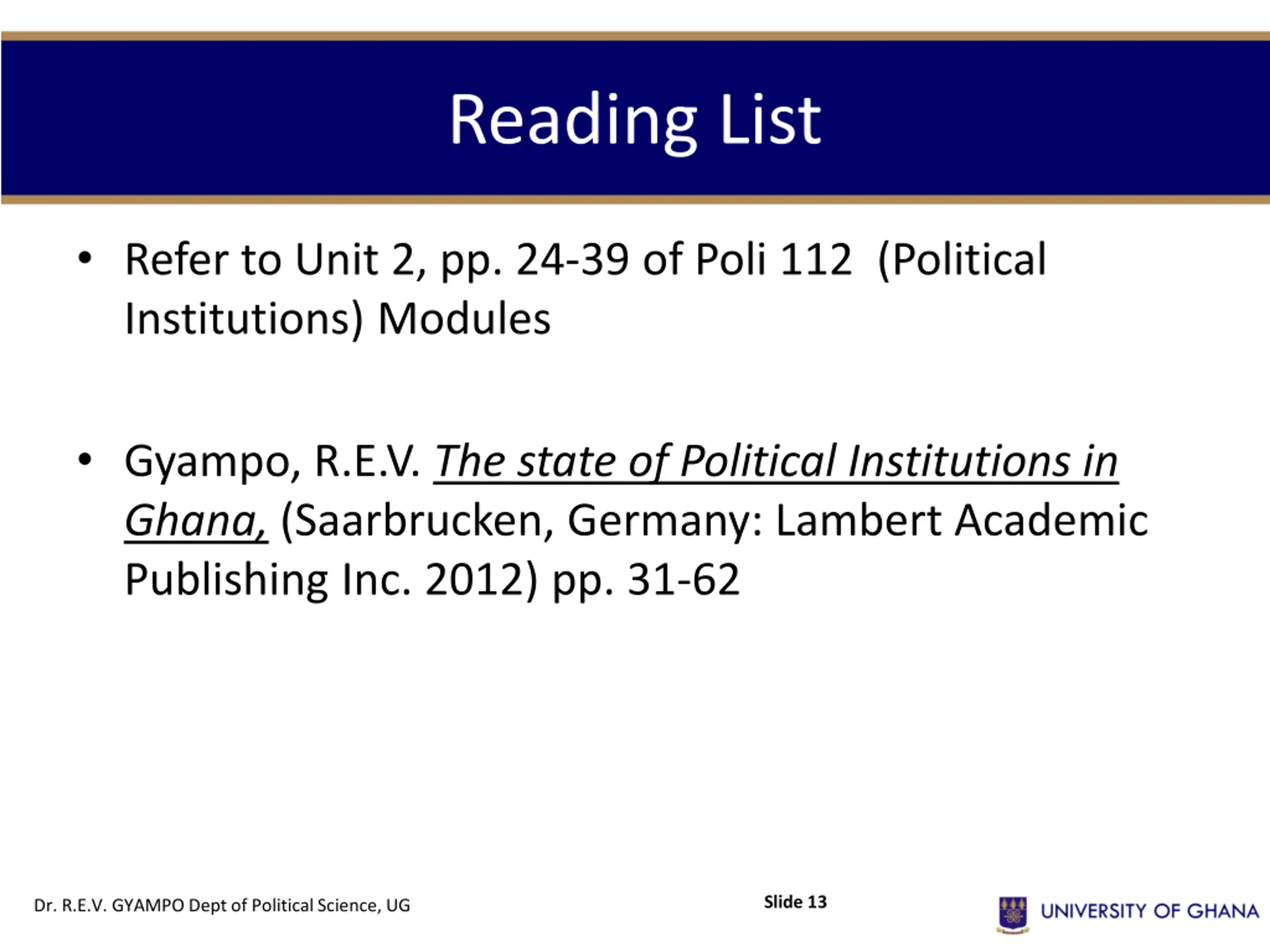 Reading List

• Refer to Unit 2, pp. 24-39 of Poli 112 (Political Institutions) Modules

• Gyampo, R.E.V. The state of Political Institutions in Ghana, (Saarbrucken, Germany: Lambert Academic Publishing Inc. 2012) pp. 31-62

Dr. R.E.V. GYAMPO Dept of Political Science, UG

Slide 13

UNIVERSITY OF GHANA